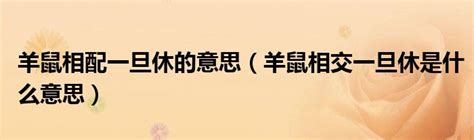 羊鼠相配一旦休的意思（羊鼠相交一旦休是什么意思）